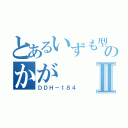 とあるいずも型の
かが Ⅱ
DDH－184